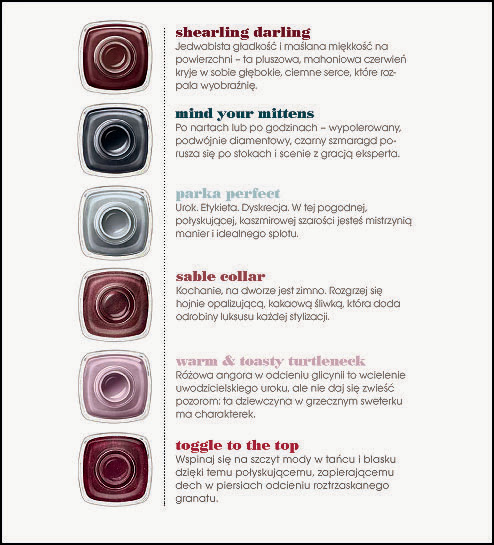 shearling darling
Jedwabista gładkość i maślana miękkość na powierzchni – ta pluszowa, mahoniowa czerwień kryje w sobie głębokie, ciemne serce, które rozpala wyobraźnię.

mind your mittens
Po nartach lub po godzinach – wypolerowany, podwójnie diamentowy, czarny szmaragd porusza się po stokach i scenie z gracją eksperta.

parka perfect
Urok. Etykieta. Dyskrecja. W tej pogodnej, połyskującej, kaszmirowej szarości jesteś mistrzynią manier i idealnego splotu.

sable collar
Kochanie, na dworze jest zimno. Rozgrzej się hojnie opalizującą, kakaową śliwką, która doda odrobiny luksusu każdej stylizacji.

warm & toasty turtleneck
Różowa angora w odcieniu glicynii to wcielenie uwodzicielskiego uroku, ale nie daj się zwieść pozorom: ta dziewczyna w grzecznym sweterku ma charakterek.

toggle to the top
Wspinaj się na szczyt mody w tańcu i blasku dzięki temu połyskującemu, zapierającemu dech w piersiach odcieniu roztrzaskanego granatu.